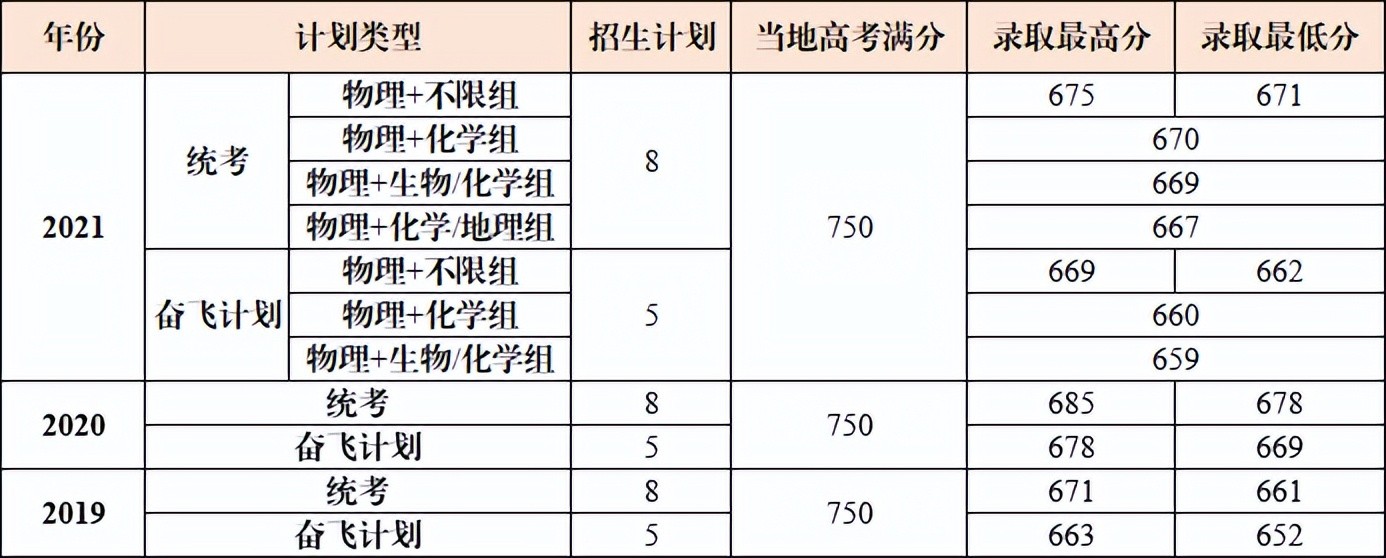 | 年份 | 计划类型 | | 招生计划 | 当地高考满分 | 录取最高分 | 录取最低分 |
|---|---|---|---|---|---|---|
| 2021 | 统考 | 物理+不限组 | 8 | 750 | 675 | 671 |
| | | 物理+化学组 | | | 670 | |
| | | 物理+生物/化学组 | | | 669 | |
| | | 物理+化学/地理组 | | | 667 | |
| | 奋飞计划 | 物理+不限组 | 5 | | 669 | 662 |
| | | 物理+化学组 | | | 660 | |
| | | 物理+生物/化学组 | | | 659 | |
| 2020 | 统考 | | 8 | 750 | 685 | 678 |
| | 奋飞计划 | | 5 | | 678 | 669 |
| 2019 | 统考 | | 8 | 750 | 671 | 661 |
| | 奋飞计划 | | 5 | | 663 | 652 |